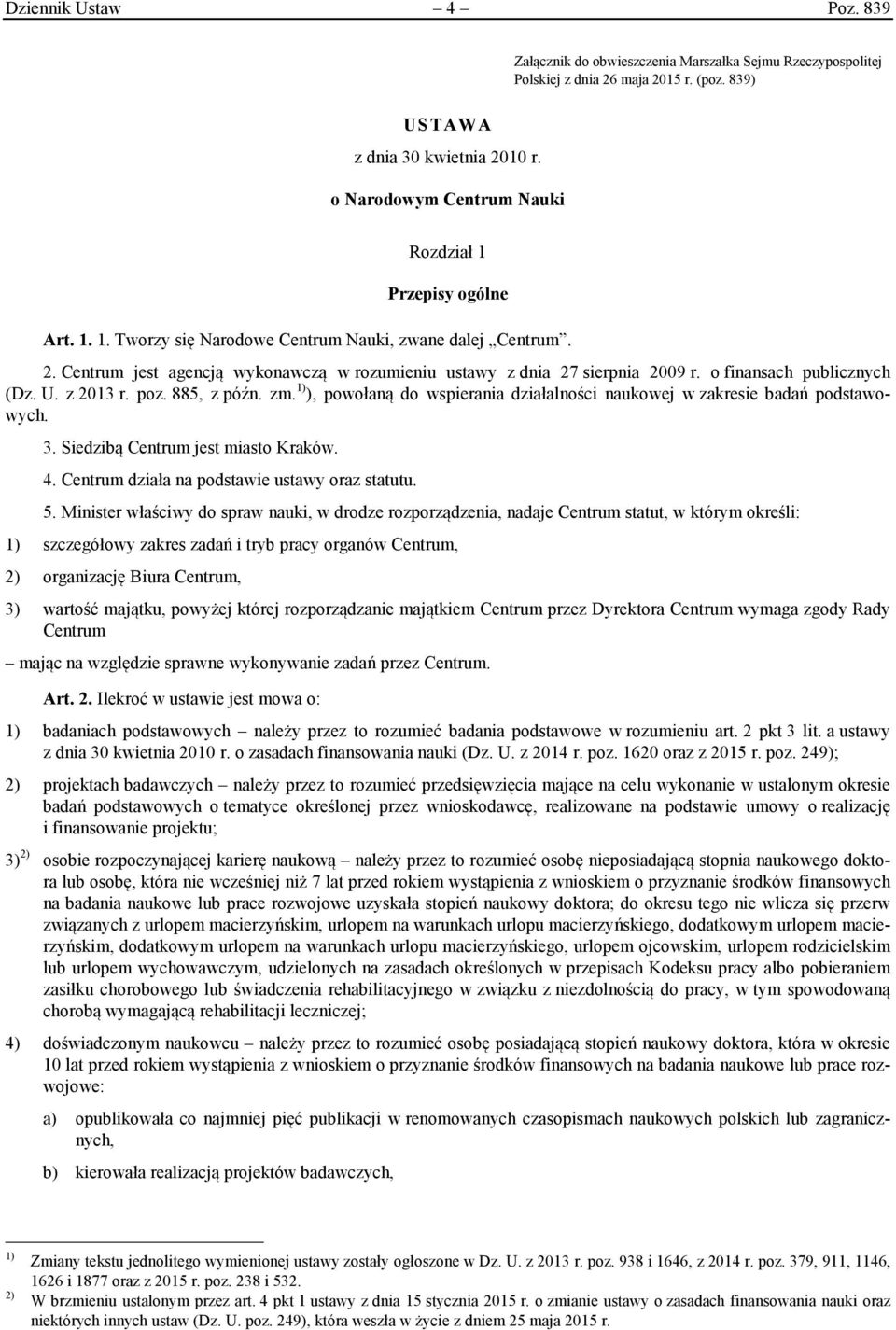 Dziennik Ustaw – 4 – Poz. 839

Załącznik do obwieszczenia Marszałka Sejmu Rzeczypospolitej Polskiej z dnia 26 maja 2015 r. (poz. 839)

USTAWA

z dnia 30 kwietnia 2010 r.

o Narodowym Centrum Nauki

Rozdział 1

Przepisy ogólne

Art. 1. 1. Tworzy się Narodowe Centrum Nauki, zwane dalej „Centrum”.

2. Centrum jest agencją wykonawczą w rozumieniu ustawy z dnia 27 sierpnia 2009 r. o finansach publicznych (Dz. U. z 2013 r. poz. 885, z późn. zm.$^{1)}$), powołaną do wspierania działalności naukowej w zakresie badań podstawowych.

3. Siedzibą Centrum jest miasto Kraków.

4. Centrum działa na podstawie ustawy oraz statutu.

5. Minister właściwy do spraw nauki, w drodze rozporządzenia, nadaje Centrum statut, w którym określi:

1) szczegółowy zakres zadań i tryb pracy organów Centrum,

2) organizację Biura Centrum,

3) wartość majątku, powyżej której rozporządzanie majątkiem Centrum przez Dyrektora Centrum wymaga zgody Rady Centrum

– mając na względzie sprawne wykonywanie zadań przez Centrum.

Art. 2. Ilekroć w ustawie jest mowa o:

1) badaniach podstawowych – należy przez to rozumieć badania podstawowe w rozumieniu art. 2 pkt 3 lit. a ustawy z dnia 30 kwietnia 2010 r. o zasadach finansowania nauki (Dz. U. z 2014 r. poz. 1620 oraz z 2015 r. poz. 249);

2) projektach badawczych – należy przez to rozumieć przedsięwzięcia mające na celu wykonanie w ustalonym okresie badań podstawowych o tematyce określonej przez wnioskodawcę, realizowane na podstawie umowy o realizację i finansowanie projektu;

3)$^{2)}$ osobie rozpoczynającej karierę naukową – należy przez to rozumieć osobę nieposiadającą stopnia naukowego doktora lub osobę, która nie wcześniej niż 7 lat przed rokiem wystąpienia z wnioskiem o przyznanie środków finansowych na badania naukowe lub prace rozwojowe uzyskała stopień naukowy doktora; do okresu tego nie wlicza się przerw związanych z urlopem macierzyńskim, urlopem na warunkach urlopu macierzyńskiego, dodatkowym urlopem macierzyńskim, dodatkowym urlopem na warunkach urlopu macierzyńskiego, urlopem ojcowskim, urlopem rodzicielskim lub urlopem wychowawczym, udzielonych na zasadach określonych w przepisach Kodeksu pracy albo pobieraniem zasiłku chorobowego lub świadczenia rehabilitacyjnego w związku z niezdolnością do pracy, w tym spowodowaną chorobą wymagającą rehabilitacji leczniczej;

4) doświadczonym naukowcu – należy przez to rozumieć osobę posiadającą stopień naukowy doktora, która w okresie 10 lat przed rokiem wystąpienia z wnioskiem o przyznanie środków finansowych na badania naukowe lub prace rozwojowe:

a) opublikowała co najmniej pięć publikacji w renomowanych czasopismach naukowych polskich lub zagranicznych,

b) kierowała realizacją projektów badawczych,

$^{1)}$ Zmiany tekstu jednolitego wymienionej ustawy zostały ogłoszone w Dz. U. z 2013 r. poz. 938 i 1646, z 2014 r. poz. 379, 911, 1146, 1626 i 1877 oraz z 2015 r. poz. 238 i 532.

$^{2)}$ W brzmieniu ustalonym przez art. 4 pkt 1 ustawy z dnia 15 stycznia 2015 r. o zmianie ustawy o zasadach finansowania nauki oraz niektórych innych ustaw (Dz. U. poz. 249), która weszła w życie z dniem 25 maja 2015 r.